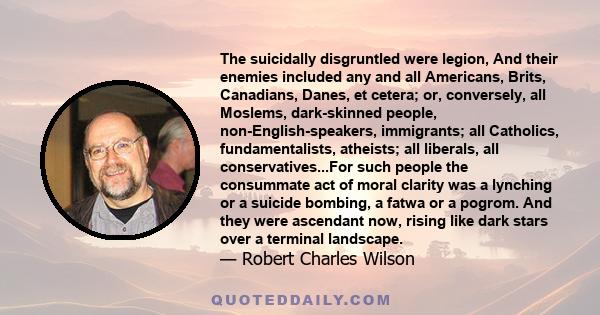 The suicidally disgruntled were legion, And their enemies included any and all Americans, Brits, Canadians, Danes, et cetera; or, conversely, all Moslems, dark-skinned people, non-English-speakers, immigrants; all Catholics, fundamentalists, atheists; all liberals, all conservatives...For such people the consummate act of moral clarity was a lynching or a suicide bombing, a fatwa or a pogrom. And they were ascendant now, rising like dark stars over a terminal landscape.
— Robert Charles Wilson

QUOTEDDAILY.COM